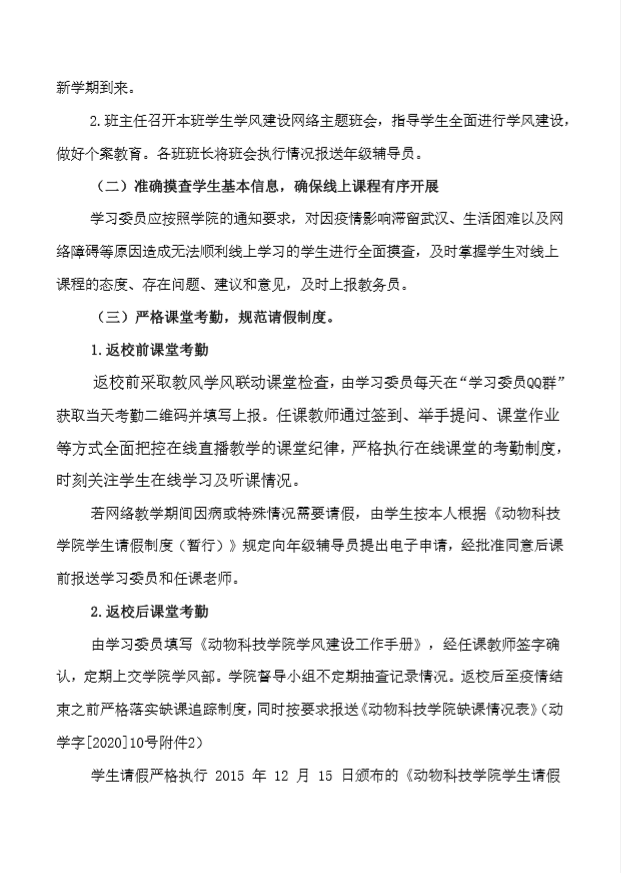 新学期到来。

2.班主任召开本班学生学风建设网络主题班会，指导学生全面进行学风建设，做好个案教育。各班班长将班会执行情况报送年级辅导员。

（二）准确摸查学生基本信息，确保线上课程有序开展

学习委员应按照学院的通知要求，对因疫情影响滞留武汉、生活困难以及网络障碍等原因造成无法顺利线上学习的学生进行全面摸查，及时掌握学生对线上课程的态度、存在问题、建议和意见，及时上报教务员。

（三）严格课堂考勤，规范请假制度。

1.返校前课堂考勤

返校前采取教风学风联动课堂检查，由学习委员每天在“学习委员QQ群”获取当天考勤二维码并填写上报。任课教师通过签到、举手提问、课堂作业等方式全面把控在线直播教学的课堂纪律，严格执行在线课堂的考勤制度，时刻关注学生在线学习及听课情况。

若网络教学期间因病或特殊情况需要请假，由学生按本人根据《动物科技学院学生请假制度（暂行）》规定向年级辅导员提出电子申请，经批准同意后课前报送学习委员和任课老师。

2.返校后课堂考勤

由学习委员填写《动物科技学院学风建设工作手册》，经任课教师签字确认，定期上交学院学风部。学院督导小组不定期抽查记录情况。返校后至疫情结束之前严格落实缺课追踪制度，同时按要求报送《动物科技学院缺课情况表》（动学字[2020]10号附件2）

学生请假严格执行 2015 年 12 月 15 日颁布的《动物科技学院学生请假